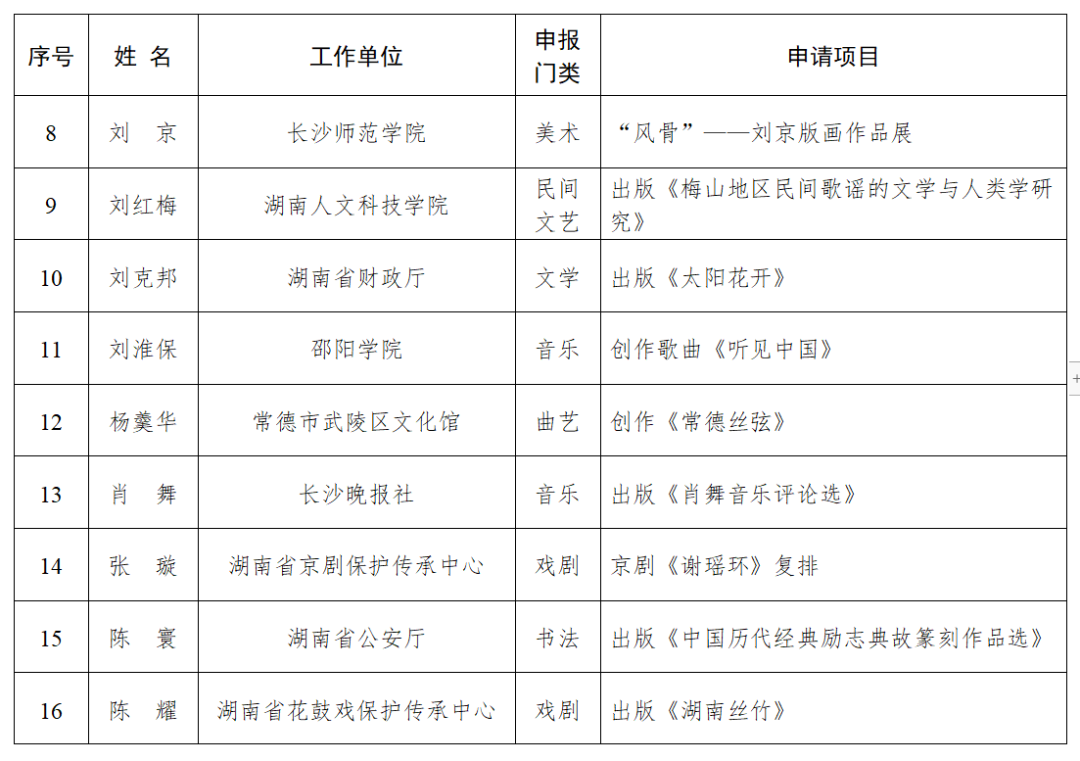 | 序号 | 姓 名 | 工作单位 | 申报门类 | 申请项目 |
|---|---|---|---|---|
| 8 | 刘 京 | 长沙师范学院 | 美术 | “风骨”——刘京版画作品展 |
| 9 | 刘红梅 | 湖南人文科技学院 | 民间文艺 | 出版《梅山地区民间歌谣的文学与人类学研究》 |
| 10 | 刘克邦 | 湖南省财政厅 | 文学 | 出版《太阳花开》 |
| 11 | 刘淮保 | 邵阳学院 | 音乐 | 创作歌曲《听见中国》 |
| 12 | 杨羹华 | 常德市武陵区文化馆 | 曲艺 | 创作《常德丝弦》 |
| 13 | 肖 舞 | 长沙晚报社 | 音乐 | 出版《肖舞音乐评论选》 |
| 14 | 张 璇 | 湖南省京剧保护传承中心 | 戏剧 | 京剧《谢瑶环》复排 |
| 15 | 陈 寰 | 湖南省公安厅 | 书法 | 出版《中国历代经典励志典故篆刻作品选》 |
| 16 | 陈 耀 | 湖南省花鼓戏保护传承中心 | 戏剧 | 出版《湖南丝竹》 |